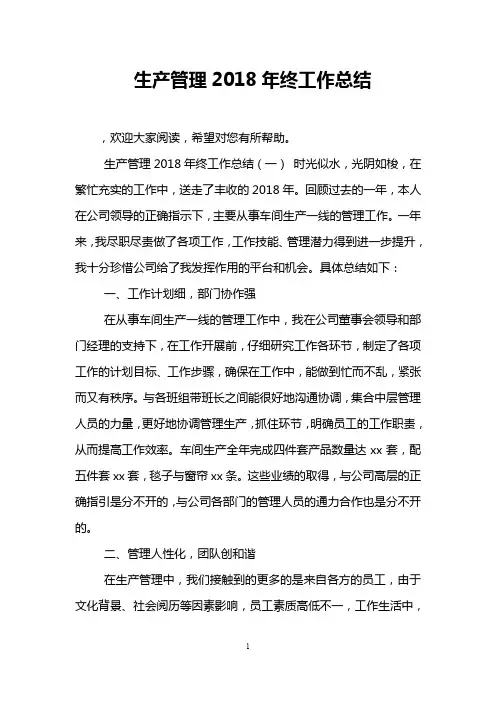 生产管理 2018 年终工作总结

，欢迎大家阅读，希望对您有所帮助。

生产管理 2018 年终工作总结（一） 时光似水，光阴如梭，在繁忙充实的工作中，送走了丰收的 2018 年。回顾过去的一年，本人在公司领导的正确指示下，主要从事车间生产一线的管理工作。一年来，我尽职尽责做了各项工作，工作技能、管理潜力得到进一步提升，我十分珍惜公司给了我发挥作用的平台和机会。具体总结如下：

一、工作计划细，部门协作强

在从事车间生产一线的管理工作中，我在公司董事会领导和部门经理的支持下，在工作开展前，仔细研究工作各环节，制定了各项工作的计划目标、工作步骤，确保在工作中，能做到忙而不乱，紧张而又有秩序。与各班组带班长之间能很好地沟通协调，集合中层管理人员的力量，更好地协调管理生产，抓住环节，明确员工的工作职责，从而提高工作效率。车间生产全年完成四件套产品数量达 xx 套，配五件套 xx 套，毯子与窗帘 xx 条。这些业绩的取得，与公司高层的正确指引是分不开的，与公司各部门的管理人员的通力合作也是分不开的。

二、管理人性化，团队创和谐

在生产管理中，我们接触到的更多的是来自各方的员工，由于文化背景、社会阅历等因素影响，员工素质高低不一，工作生活中，

1